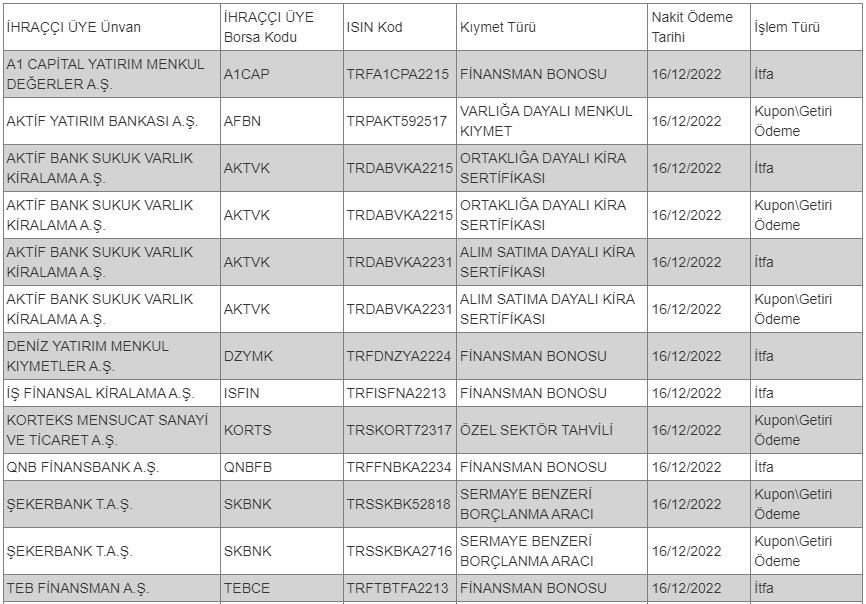 | İHRAÇÇI ÜYE Ünvan | İHRAÇÇI ÜYE Borsa Kodu | ISIN Kod | Kıymet Türü | Nakit Ödeme Tarihi | İşlem Türü |
|---|---|---|---|---|---|
| A1 CAPİTAL YATIRIM MENKUL DEĞERLER A.Ş. | A1CAP | TRFA1CPA2215 | FİNANSMAN BONOSU | 16/12/2022 | İtfa |
| AKTİF YATIRIM BANKASI A.Ş. | AFBN | TRPAKT592517 | VARLIĞA DAYALI MENKUL KIYMET | 16/12/2022 | Kupon\Getiri Ödeme |
| AKTİF BANK SUKUK VARLIK KİRALAMA A.Ş. | AKTVK | TRDABVKA2215 | ORTAKLIĞA DAYALI KİRA SERTİFİKASI | 16/12/2022 | İtfa |
| AKTİF BANK SUKUK VARLIK KİRALAMA A.Ş. | AKTVK | TRDABVKA2215 | ORTAKLIĞA DAYALI KİRA SERTİFİKASI | 16/12/2022 | Kupon\Getiri Ödeme |
| AKTİF BANK SUKUK VARLIK KİRALAMA A.Ş. | AKTVK | TRDABVKA2231 | ALIM SATIMA DAYALI KİRA SERTİFİKASI | 16/12/2022 | İtfa |
| AKTİF BANK SUKUK VARLIK KİRALAMA A.Ş. | AKTVK | TRDABVKA2231 | ALIM SATIMA DAYALI KİRA SERTİFİKASI | 16/12/2022 | Kupon\Getiri Ödeme |
| DENİZ YATIRIM MENKUL KIYMETLER A.Ş. | DZYMK | TRFDNZYA2224 | FİNANSMAN BONOSU | 16/12/2022 | İtfa |
| İŞ FİNANSAL KİRALAMA A.Ş. | ISFIN | TRFISFNA2213 | FİNANSMAN BONOSU | 16/12/2022 | İtfa |
| KORTEKS MENSUCAT SANAYİ VE TİCARET A.Ş. | KORTS | TRSKORT72317 | ÖZEL SEKTÖR TAHVİLİ | 16/12/2022 | Kupon\Getiri Ödeme |
| QNB FİNANSBANK A.Ş. | QNBFB | TRFFNBKA2234 | FİNANSMAN BONOSU | 16/12/2022 | İtfa |
| ŞEKERBANK T.A.Ş. | SKBNK | TRSSKBK52818 | SERMAYE BENZERİ BORÇLANMA ARACI | 16/12/2022 | Kupon\Getiri Ödeme |
| ŞEKERBANK T.A.Ş. | SKBNK | TRSSKBKA2716 | SERMAYE BENZERİ BORÇLANMA ARACI | 16/12/2022 | Kupon\Getiri Ödeme |
| TEB FİNANSMAN A.Ş. | TEBCE | TRFTBTFA2213 | FİNANSMAN BONOSU | 16/12/2022 | İtfa |